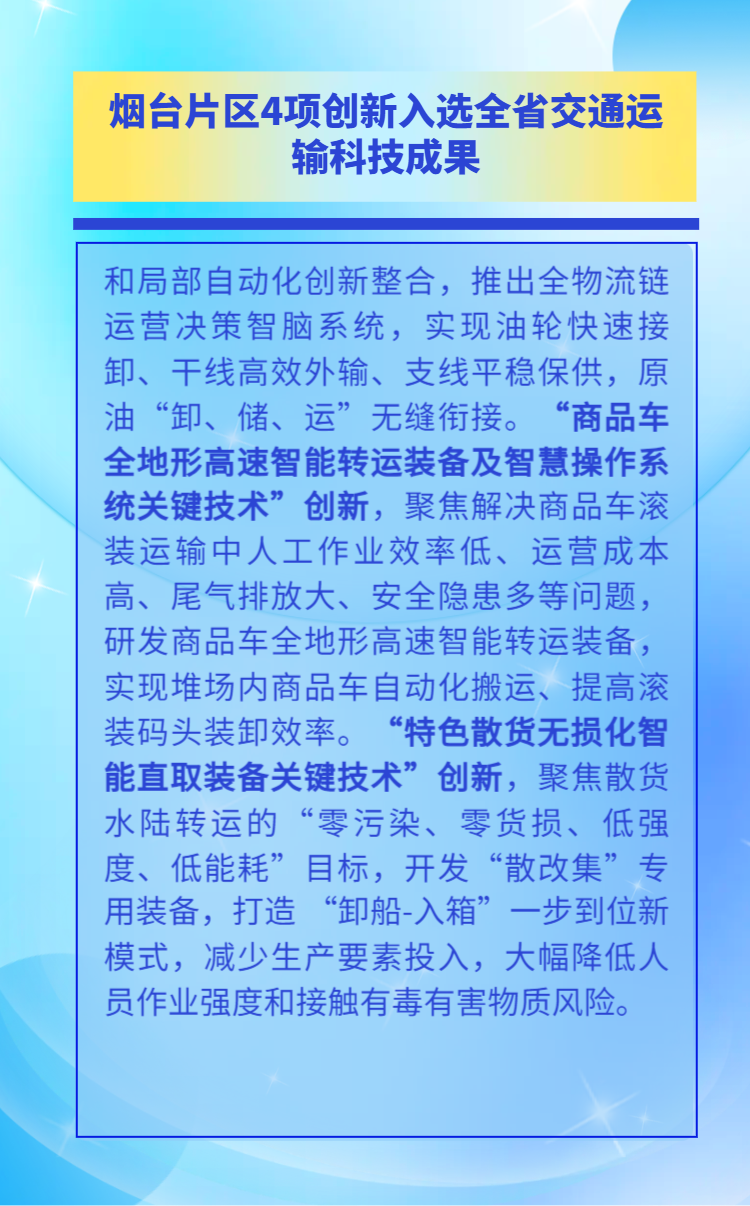 烟台片区4项创新入选全省交通运输科技成果

和局部自动化创新整合，推出全物流链运营决策智脑系统，实现油轮快速接卸、干线高效外输、支线平稳保供，原油“卸、储、运”无缝衔接。“商品车全地形高速智能转运装备及智慧操作系统关键技术”创新，聚焦解决商品车滚装运输中人工作业效率低、运营成本高、尾气排放大、安全隐患多等问题，研发商品车全地形高速智能转运装备，实现堆场内商品车自动化搬运、提高滚装码头装卸效率。“特色散货无损化智能直取装备关键技术”创新，聚焦散货水陆转运的“零污染、零货损、低强度、低能耗”目标，开发“散改集”专用装备，打造“卸船-入箱”一步到位新模式，减少生产要素投入，大幅降低人员作业强度和接触有毒有害物质风险。